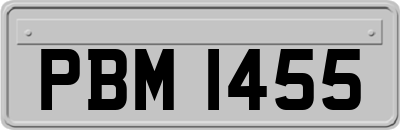 PBM 1455